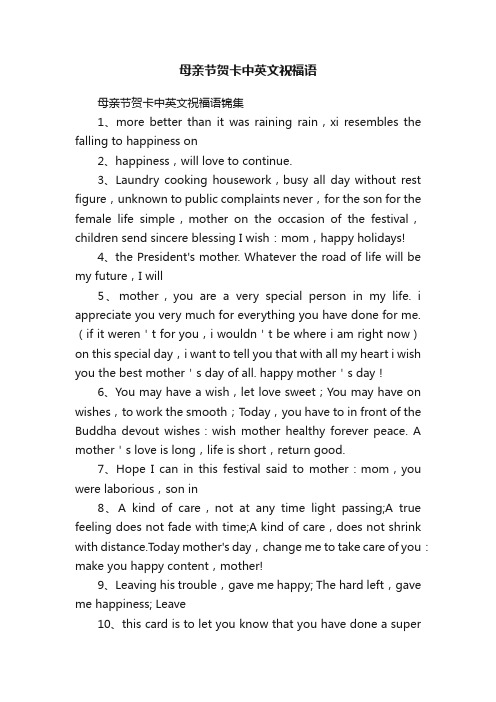 母亲节贺卡中英文祝福语

母亲节贺卡中英文祝福语锦集

1、more better than it was raining rain，xi resembles the falling to happiness on

2、happiness，will love to continue.

3、Laundry cooking housework，busy all day without rest figure，unknown to public complaints never，for the son for the female life simple，mother on the occasion of the festival，children send sincere blessing I wish：mom，happy holidays!

4、the President's mother. Whatever the road of life will be my future，I will

5、mother，you are a very special person in my life. i appreciate you very much for everything you have done for me.（if it weren＇t for you，i wouldn＇t be where i am right now）on this special day，i want to tell you that with all my heart i wish you the best mother＇s day of all. happy mother＇s day！

6、You may have a wish，let love sweet；You may have on wishes，to work the smooth；Today，you have to in front of the Buddha devout wishes：wish mother healthy forever peace. A mother＇s love is long，life is short，return good.

7、Hope I can in this festival said to mother：mom，you were laborious，son in

8、A kind of care，not at any time light passing;A true feeling does not fade with time;A kind of care，does not shrink with distance.Today mother's day，change me to take care of you：make you happy content，mother!

9、Leaving his trouble，gave me happy; The hard left，gave me happiness; Leave

10、this card is to let you know that you have done a super